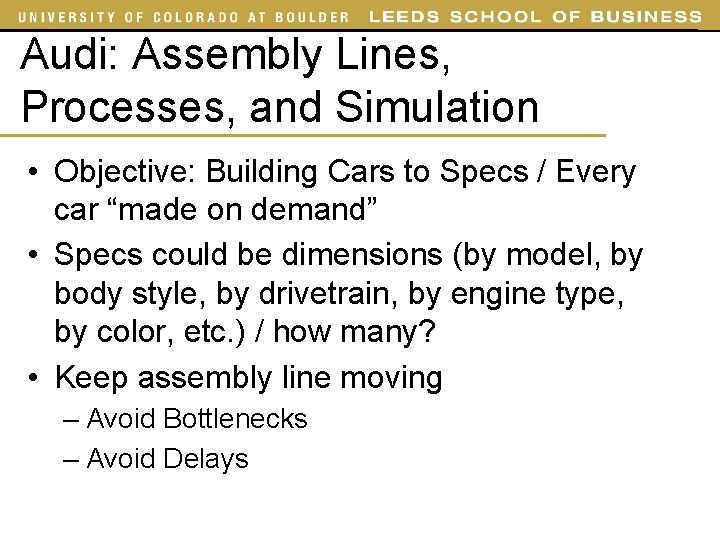 UNIVERSITY OF COLORADO AT BOULDER LEEDS SCHOOL OF BUSINESS

Audi: Assembly Lines, Processes, and Simulation

• Objective: Building Cars to Specs / Every car “made on demand”
• Specs could be dimensions (by model, by body style, by drivetrain, by engine type, by color, etc.) / how many?
• Keep assembly line moving
– Avoid Bottlenecks
– Avoid Delays